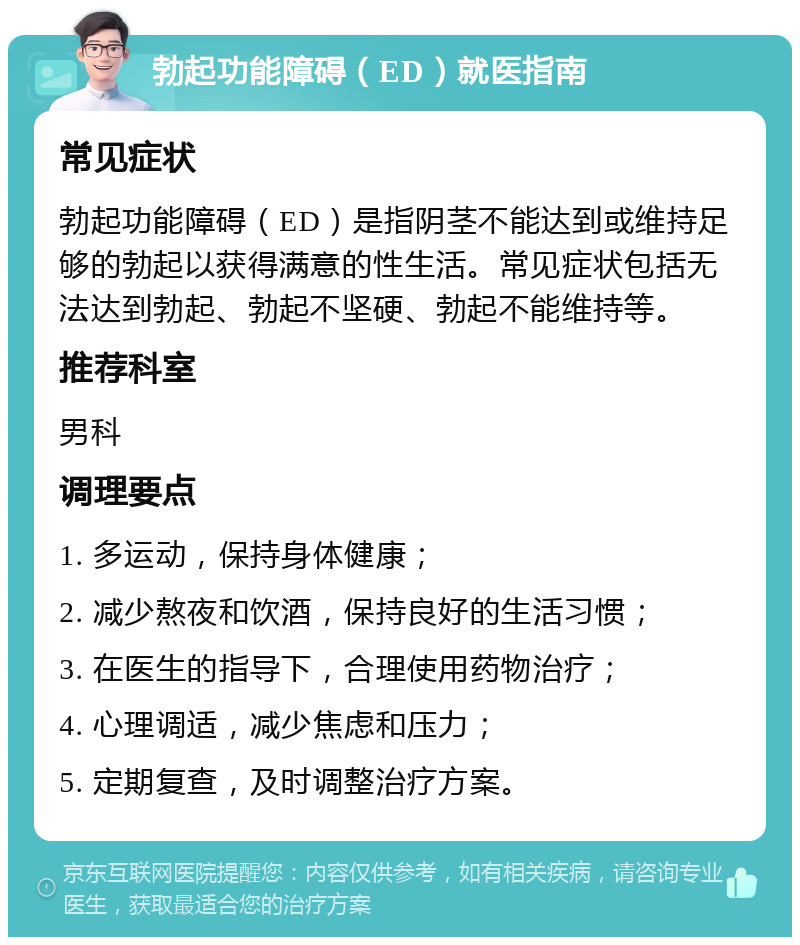 勃起功能障碍（ED）就医指南

常见症状

勃起功能障碍（ED）是指阴茎不能达到或维持足够的勃起以获得满意的性生活。常见症状包括无法达到勃起、勃起不坚硬、勃起不能维持等。

推荐科室

男科

调理要点

1. 多运动，保持身体健康；

2. 减少熬夜和饮酒，保持良好的生活习惯；

3. 在医生的指导下，合理使用药物治疗；

4. 心理调适，减少焦虑和压力；

5. 定期复查，及时调整治疗方案。

京东互联网医院提醒您：内容仅供参考，如有相关疾病，请咨询专业医生，获取最适合您的治疗方案